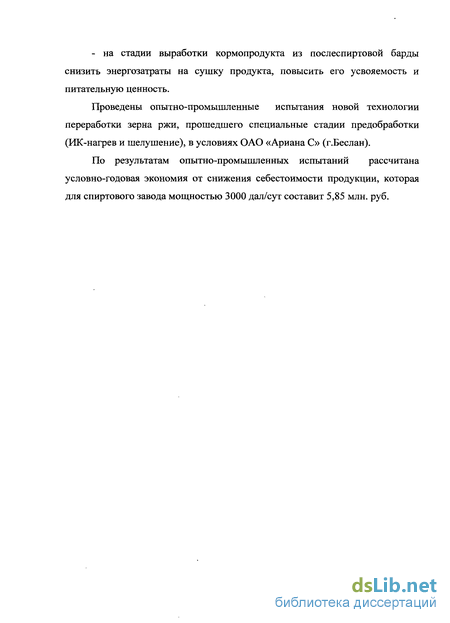 - на стадии выработки кормопродукта из послеспиртовой барды снизить энергозатраты на сушку продукта, повысить его усвояемость и питательную ценность.

Проведены опытно-промышленные испытания новой технологии переработки зерна ржи, прошедшего специальные стадии предобработки (ИК-нагрев и шелушение), в условиях ОАО «Ариана С» (г.Беслан).

По результатам опытно-промышленных испытаний рассчитана условно-годовая экономия от снижения себестоимости продукции, которая для спиртового завода мощностью 3000 дал/сут составит 5,85 млн. руб.

dsLib.net
библиотека диссертаций